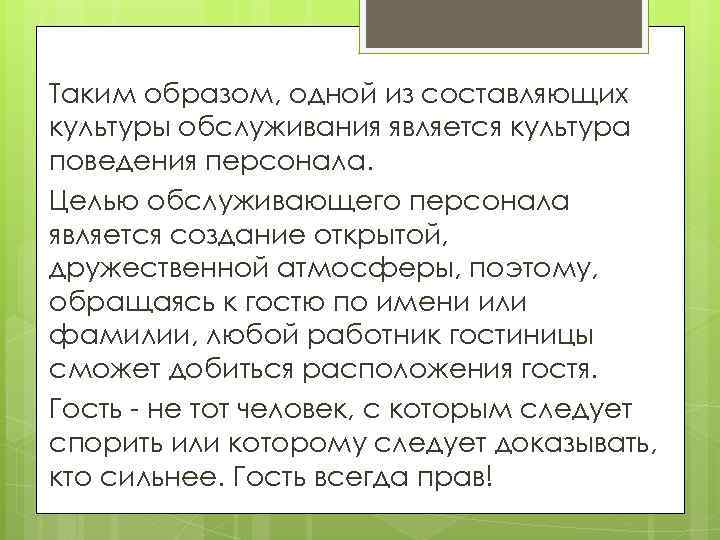 Таким образом, одной из составляющих культуры обслуживания является культура поведения персонала.

Целью обслуживающего персонала является создание открытой, дружественной атмосферы, поэтому, обращаясь к гостю по имени или фамилии, любой работник гостиницы сможет добиться расположения гостя.

Гость - не тот человек, с которым следует спорить или которому следует доказывать, кто сильнее. Гость всегда прав!